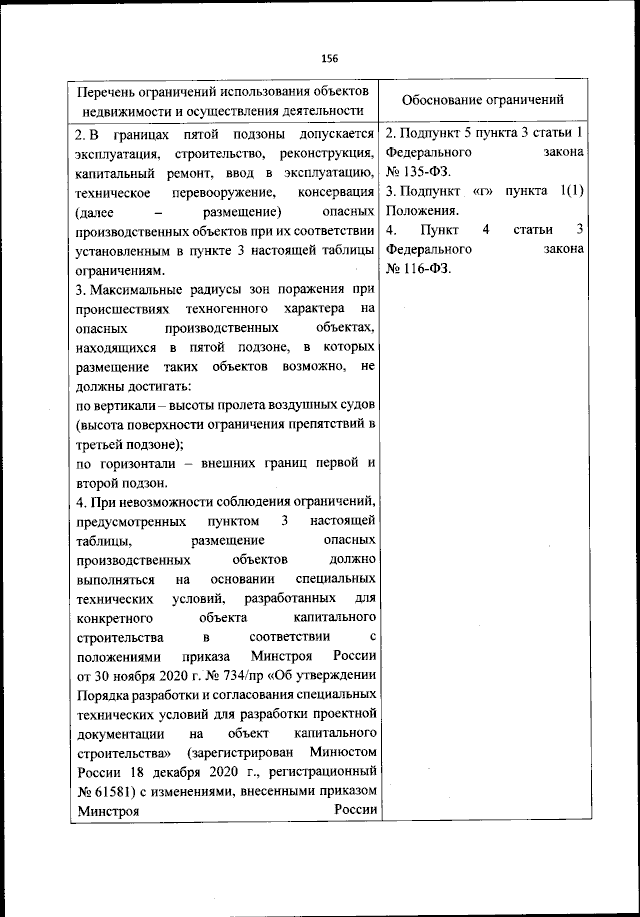 156

| Перечень ограничений использования объектов недвижимости и осуществления деятельности | Обоснование ограничений |
|---|---|
| 2. В границах пятой подзоны допускается эксплуатация, строительство, реконструкция, капитальный ремонт, ввод в эксплуатацию, техническое перевооружение, консервация (далее – размещение) опасных производственных объектов при их соответствии установленным в пункте 3 настоящей таблицы ограничениям.<br>3. Максимальные радиусы зон поражения при происшествиях техногенного характера на опасных производственных объектах, находящихся в пятой подзоне, в которых размещение таких объектов возможно, не должны достигать:<br>по вертикали – высоты пролета воздушных судов (высота поверхности ограничения препятствий в третьей подзоне);<br>по горизонтали – внешних границ первой и второй подзон.<br>4. При невозможности соблюдения ограничений, предусмотренных пунктом 3 настоящей таблицы, размещение опасных производственных объектов должно выполняться на основании специальных технических условий, разработанных для конкретного объекта капитального строительства в соответствии с положениями приказа Минстроя России от 30 ноября 2020 г. № 734/пр «Об утверждении Порядка разработки и согласования специальных технических условий для разработки проектной документации на объект капитального строительства» (зарегистрирован Минюстом России 18 декабря 2020 г., регистрационный № 61581) с изменениями, внесенными приказом Минстроя России | 2. Подпункт 5 пункта 3 статьи 1 Федерального закона № 135-ФЗ.<br>3. Подпункт «г» пункта 1(1) Положения.<br>4. Пункт 4 статьи 3 Федерального закона № 116-ФЗ. |